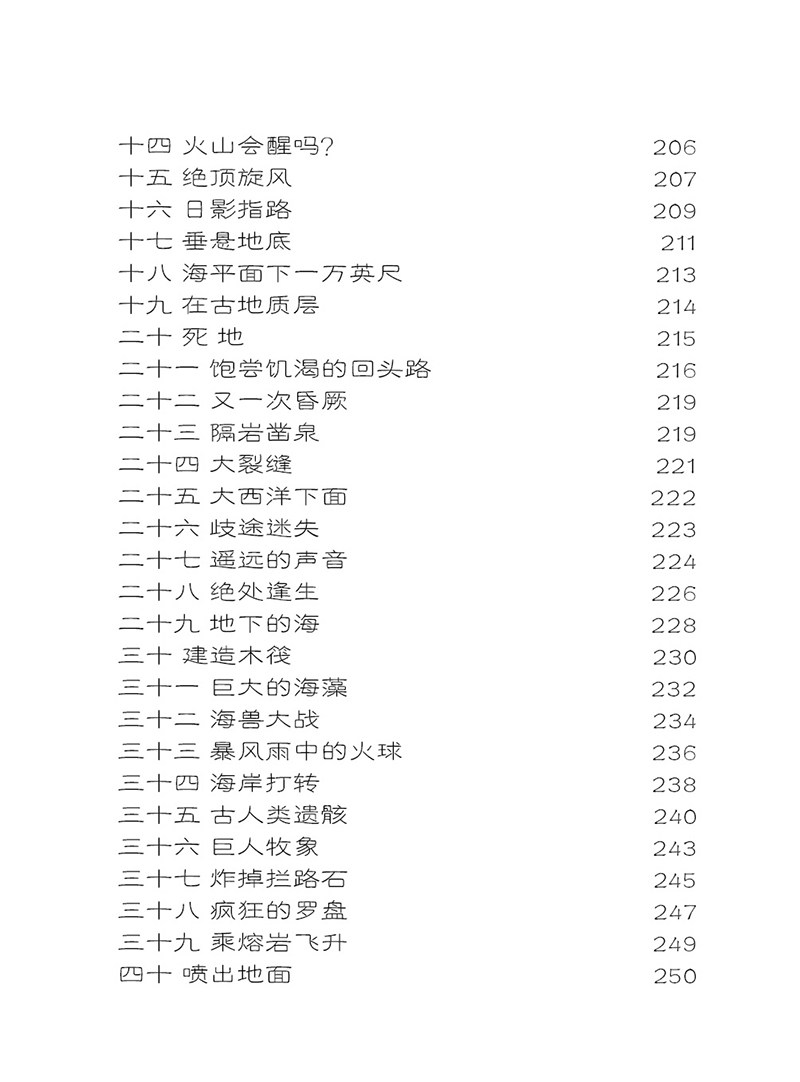 十四 火山会醒吗? 206
十五 绝顶旋风 207
十六 日影指路 209
十七 垂悬地底 211
十八 海平面下一万英尺 213
十九 在古地质层 214
二十 死 地 215
二十一 饱尝饥渴的回头路 216
二十二 又一次昏厥 219
二十三 隔岩凿泉 219
二十四 大裂缝 221
二十五 大西洋下面 222
二十六 歧途迷失 223
二十七 遥远的声音 224
二十八 绝处逢生 226
二十九 地下的海 228
三十 建造木筏 230
三十一 巨大的海藻 232
三十二 海兽大战 234
三十三 暴风雨中的火球 236
三十四 海岸打转 238
三十五 古人类遗骸 240
三十六 巨人牧象 243
三十七 炸掉拦路石 245
三十八 疯狂的罗盘 247
三十九 乘熔岩飞升 249
四十 喷出地面 250